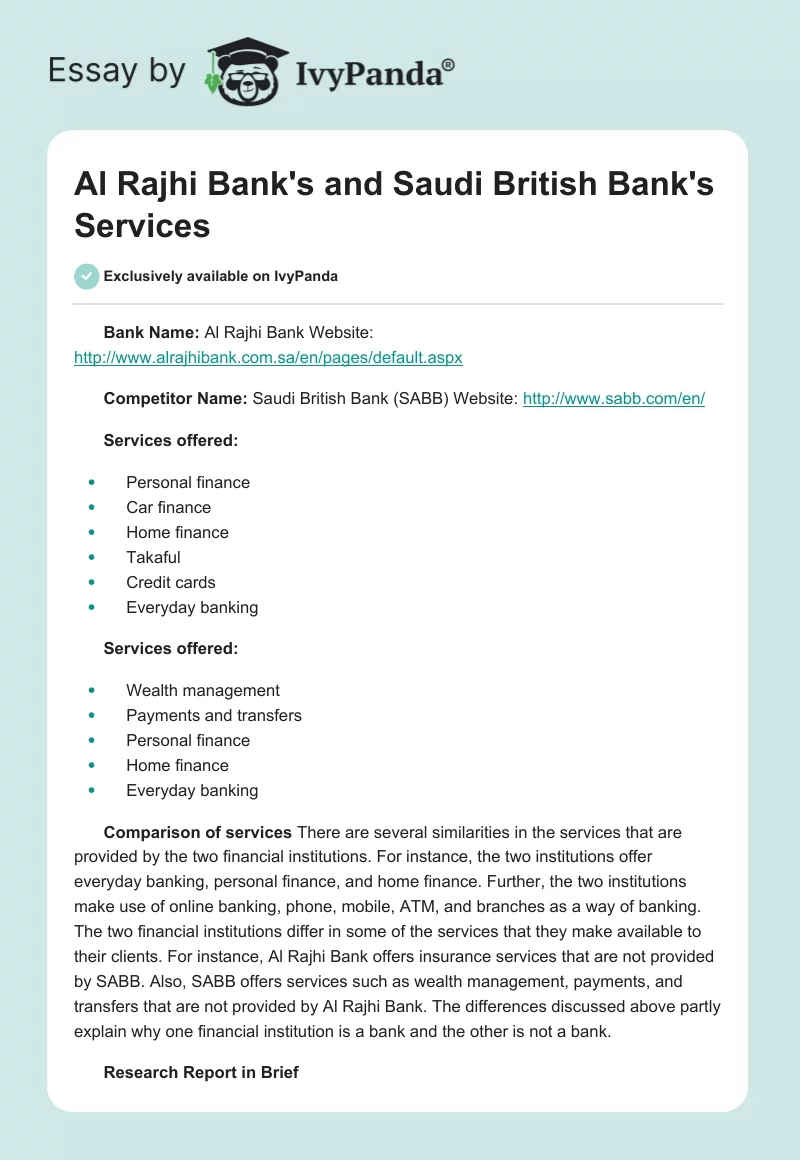 Essay by IvyPanda®

Al Rajhi Bank's and Saudi British Bank's Services

Exclusively available on IvyPanda

**Bank Name:** Al Rajhi Bank Website: http://www.alrajhibank.com.sa/en/pages/default.aspx

**Competitor Name:** Saudi British Bank (SABB) Website: http://www.sabb.com/en/

**Services offered:**

- Personal finance
- Car finance
- Home finance
- Takaful
- Credit cards
- Everyday banking

**Services offered:**

- Wealth management
- Payments and transfers
- Personal finance
- Home finance
- Everyday banking

**Comparison of services** There are several similarities in the services that are provided by the two financial institutions. For instance, the two institutions offer everyday banking, personal finance, and home finance. Further, the two institutions make use of online banking, phone, mobile, ATM, and branches as a way of banking. The two financial institutions differ in some of the services that they make available to their clients. For instance, Al Rajhi Bank offers insurance services that are not provided by SABB. Also, SABB offers services such as wealth management, payments, and transfers that are not provided by Al Rajhi Bank. The differences discussed above partly explain why one financial institution is a bank and the other is not a bank.

**Research Report in Brief**